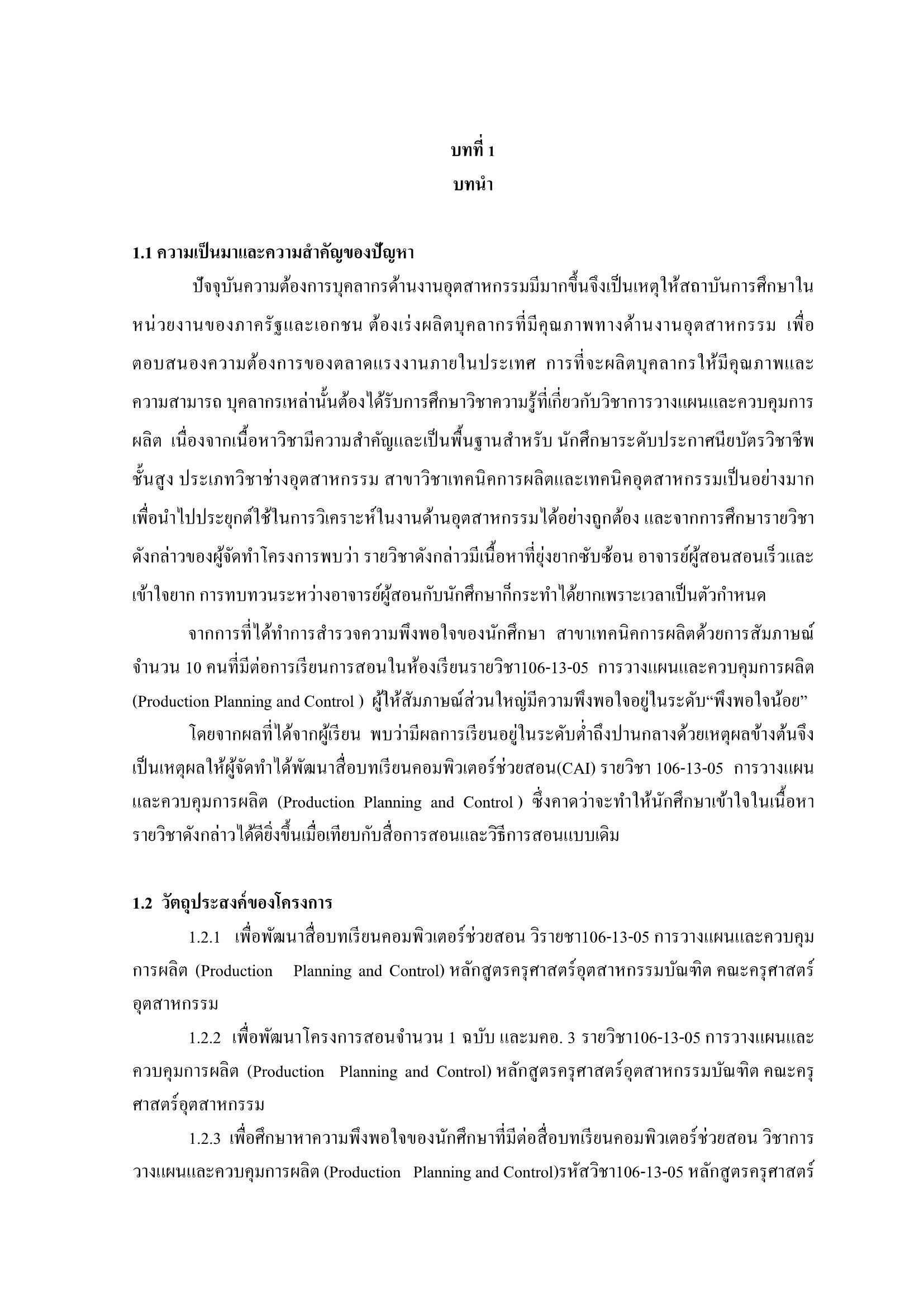 บทที่ 1
บทนำ

1.1 ความเป็นมาและความสำคัญของปัญหา

ปัจจุบันความต้องการบุคลากรด้านงานอุตสาหกรรมมีมากขึ้นจึงเป็นเหตุให้สถาบันการศึกษาในหน่วยงานของภาครัฐและเอกชน ต้องเร่งผลิตบุคลากรที่มีคุณภาพทางด้านงานอุตสาหกรรม เพื่อตอบสนองความต้องการของตลาดแรงงานภายในประเทศ การที่จะผลิตบุคลากรให้มีคุณภาพและความสามารถ บุคลากรเหล่านั้นต้องได้รับการศึกษาวิชาความรู้ที่เกี่ยวกับวิชาการวางแผนและควบคุมการผลิต เนื่องจากเนื้อหาวิชามีความสำคัญและเป็นพื้นฐานสำหรับ นักศึกษาระดับประกาศนียบัตรวิชาชีพชั้นสูง ประเภทวิชาช่างอุตสาหกรรม สาขาวิชาเทคนิคการผลิตและเทคนิคอุตสาหกรรมเป็นอย่างมาก เพื่อนำไปประยุกต์ใช้ในการวิเคราะห์ในงานด้านอุตสาหกรรมได้อย่างถูกต้อง และจากการศึกษารายวิชาดังกล่าวของผู้จัดทำโครงการพบว่า รายวิชาดังกล่าวมีเนื้อหาที่ยุ่งยากซับซ้อน อาจารย์ผู้สอนสอนเร็วและเข้าใจยาก การทบทวนระหว่างอาจารย์ผู้สอนกับนักศึกษาก็กระทำได้ยากเพราะเวลาเป็นตัวกำหนด

จากการที่ได้ทำการสำรวจความพึงพอใจของนักศึกษา สาขาเทคนิคการผลิตด้วยการสัมภาษณ์จำนวน 10 คนที่มีต่อการเรียนการสอนในห้องเรียนรายวิชา106-13-05 การวางแผนและควบคุมการผลิต (Production Planning and Control ) ผู้ให้สัมภาษณ์ส่วนใหญ่มีความพึงพอใจอยู่ในระดับ“พึงพอใจน้อย”

โดยจากผลที่ได้จากผู้เรียน พบว่ามีผลการเรียนอยู่ในระดับต่ำถึงปานกลางด้วยเหตุผลข้างต้นจึงเป็นเหตุผลให้ผู้จัดทำได้พัฒนาสื่อบทเรียนคอมพิวเตอร์ช่วยสอน(CAI) รายวิชา 106-13-05 การวางแผนและควบคุมการผลิต (Production Planning and Control ) ซึ่งคาดว่าจะทำให้นักศึกษาเข้าใจในเนื้อหารายวิชาดังกล่าวได้ดียิ่งขึ้นเมื่อเทียบกับสื่อการสอนและวิธีการสอนแบบเดิม

1.2 วัตถุประสงค์ของโครงการ

1.2.1 เพื่อพัฒนาสื่อบทเรียนคอมพิวเตอร์ช่วยสอน วิรายชา106-13-05 การวางแผนและควบคุมการผลิต (Production Planning and Control) หลักสูตรครุศาสตร์อุตสาหกรรมบัณฑิต คณะครุศาสตร์อุตสาหกรรม

1.2.2 เพื่อพัฒนาโครงการสอนจำนวน 1 ฉบับ และมคอ. 3 รายวิชา106-13-05 การวางแผนและควบคุมการผลิต (Production Planning and Control) หลักสูตรครุศาสตร์อุตสาหกรรมบัณฑิต คณะครุศาสตร์อุตสาหกรรม

1.2.3 เพื่อศึกษาหาความพึงพอใจของนักศึกษาที่มีต่อสื่อบทเรียนคอมพิวเตอร์ช่วยสอน วิชาการวางแผนและควบคุมการผลิต (Production Planning and Control)รหัสวิชา106-13-05 หลักสูตรครุศาสตร์